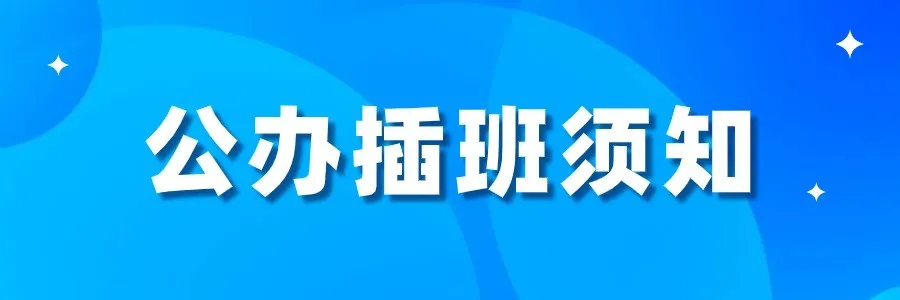 公办插班须知